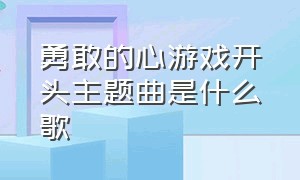 勇敢的心游戏开头主题曲是什么歌